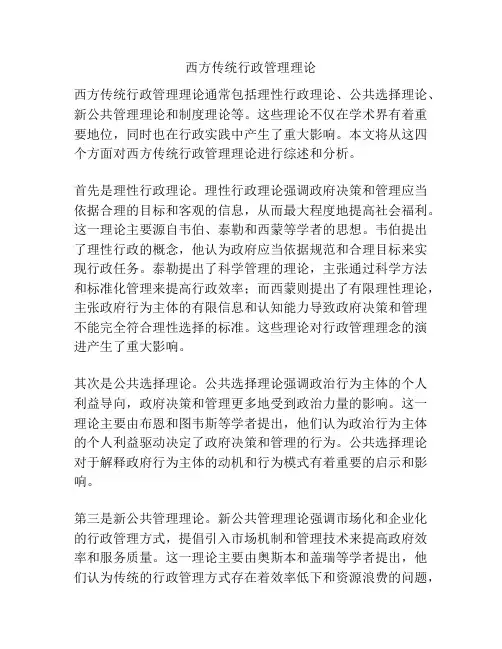 西方传统行政管理理论

西方传统行政管理理论通常包括理性行政理论、公共选择理论、新公共管理理论和制度理论等。这些理论不仅在学术界有着重要地位，同时也在行政实践中产生了重大影响。本文将从这四个方面对西方传统行政管理理论进行综述和分析。

首先是理性行政理论。理性行政理论强调政府决策和管理应当依据合理的目标和客观的信息，从而最大程度地提高社会福利。这一理论主要源自韦伯、泰勒和西蒙等学者的思想。韦伯提出了理性行政的概念，他认为政府应当依据规范和合理目标来实现行政任务。泰勒提出了科学管理的理论，主张通过科学方法和标准化管理来提高行政效率；而西蒙则提出了有限理性理论，主张政府行为主体的有限信息和认知能力导致政府决策和管理不能完全符合理性选择的标准。这些理论对行政管理理念的演进产生了重大影响。

其次是公共选择理论。公共选择理论强调政治行为主体的个人利益导向，政府决策和管理更多地受到政治力量的影响。这一理论主要由布恩和图韦斯等学者提出，他们认为政治行为主体的个人利益驱动决定了政府决策和管理的行为。公共选择理论对于解释政府行为主体的动机和行为模式有着重要的启示和影响。

第三是新公共管理理论。新公共管理理论强调市场化和企业化的行政管理方式，提倡引入市场机制和管理技术来提高政府效率和服务质量。这一理论主要由奥斯本和盖瑞等学者提出，他们认为传统的行政管理方式存在着效率低下和资源浪费的问题，